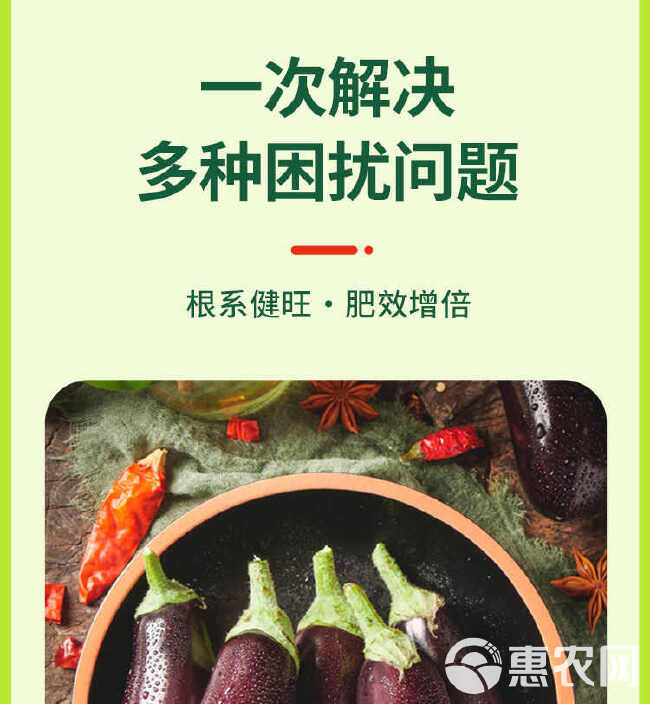 一次解决
多种困扰问题

根系健旺 · 肥效增倍

惠农网